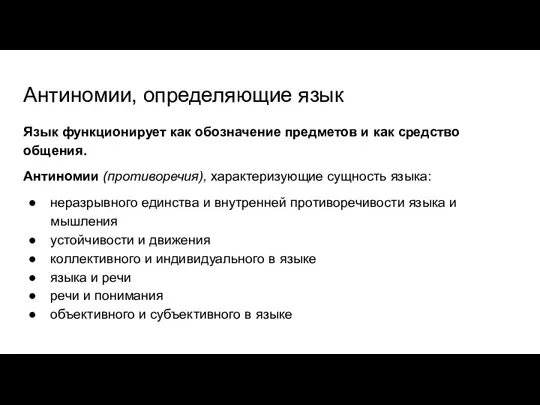 Антиномии, определяющие язык

Язык функционирует как обозначение предметов и как средство общения.

Антиномии (противоречия), характеризующие сущность языка:

● неразрывного единства и внутренней противоречивости языка и мышления
● устойчивости и движения
● коллективного и индивидуального в языке
● языка и речи
● речи и понимания
● объективного и субъективного в языке